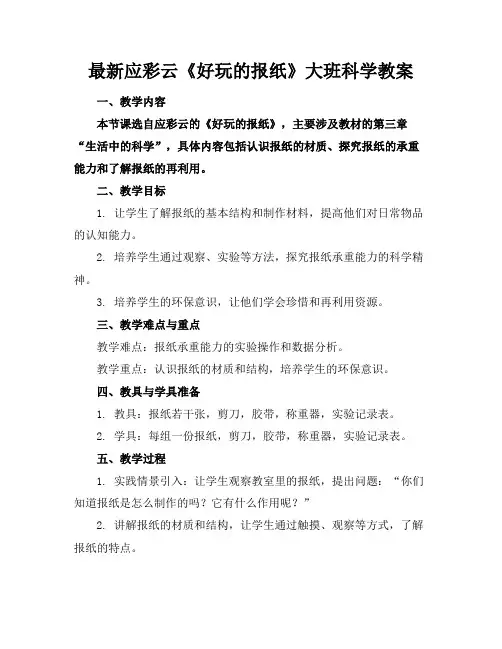 最新应彩云《好玩的报纸》大班科学教案

一、教学内容

本节课选自应彩云的《好玩的报纸》，主要涉及教材的第三章“生活中的科学”，具体内容包括认识报纸的材质、探究报纸的承重能力和了解报纸的再利用。

二、教学目标

1. 让学生了解报纸的基本结构和制作材料，提高他们对日常物品的认知能力。

2. 培养学生通过观察、实验等方法，探究报纸承重能力的科学精神。

3. 培养学生的环保意识，让他们学会珍惜和再利用资源。

三、教学难点与重点

教学难点：报纸承重能力的实验操作和数据分析。

教学重点：认识报纸的材质和结构，培养学生的环保意识。

四、教具与学具准备

1. 教具：报纸若干张，剪刀，胶带，称重器，实验记录表。

2. 学具：每组一份报纸，剪刀，胶带，称重器，实验记录表。

五、教学过程

1. 实践情景引入：让学生观察教室里的报纸，提出问题：“你们知道报纸是怎么制作的吗？它有什么作用呢？”

2. 讲解报纸的材质和结构，让学生通过触摸、观察等方式，了解报纸的特点。